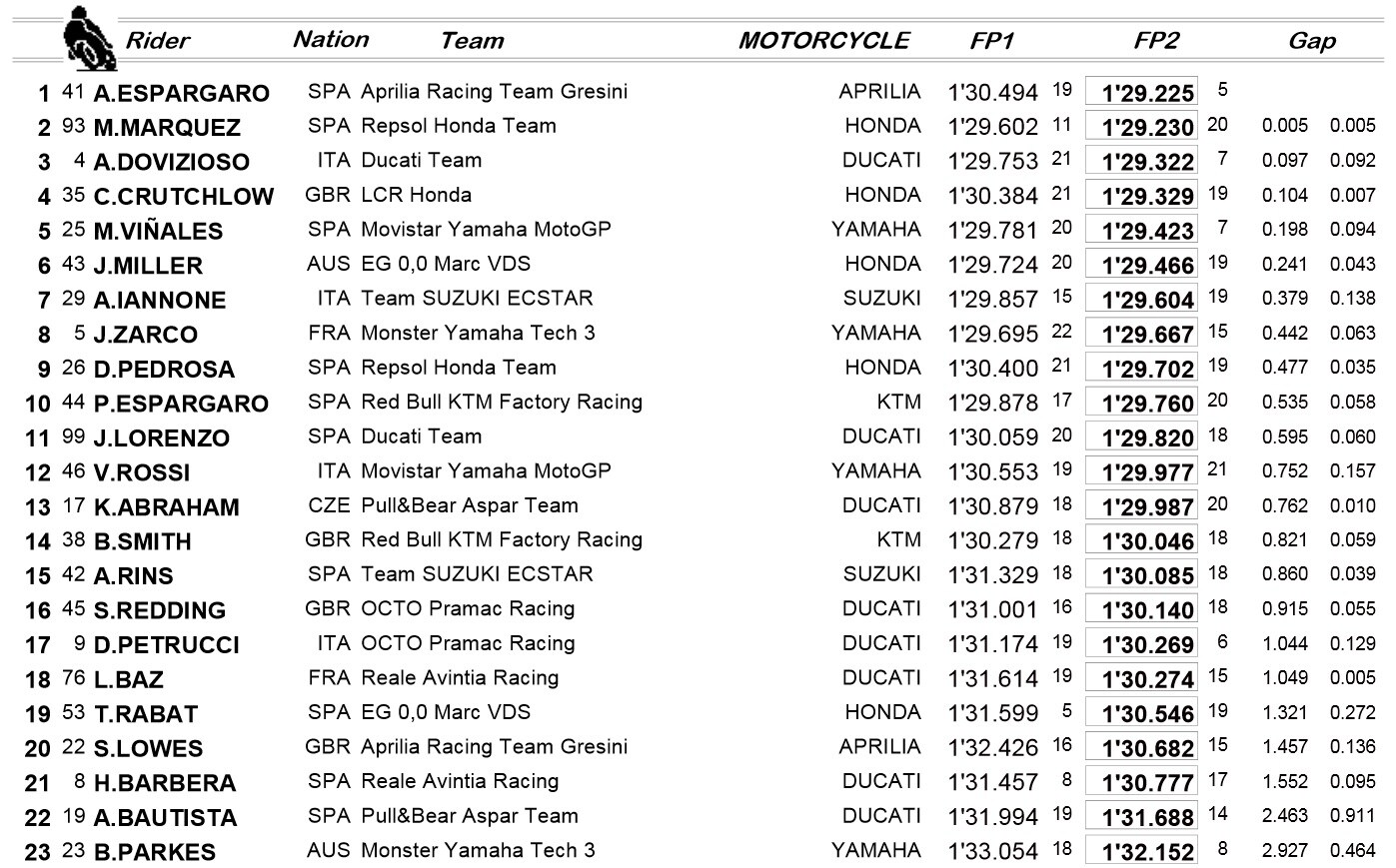 | | | Rider | Nation | Team | MOTORCYCLE | FP1 | | FP2 | | Gap | |
|---|---|---|---|---|---|---|---|---|---|---|---|
| 1 | 41 | A.ESPARGARO | SPA | Aprilia Racing Team Gresini | APRILIA | 1'30.494 | 19 | 1'29.225 | 5 | | |
| 2 | 93 | M.MARQUEZ | SPA | Repsol Honda Team | HONDA | 1'29.602 | 11 | 1'29.230 | 20 | 0.005 | 0.005 |
| 3 | 4 | A.DOVIZIOSO | ITA | Ducati Team | DUCATI | 1'29.753 | 21 | 1'29.322 | 7 | 0.097 | 0.092 |
| 4 | 35 | C.CRUTCHLOW | GBR | LCR Honda | HONDA | 1'30.384 | 21 | 1'29.329 | 19 | 0.104 | 0.007 |
| 5 | 25 | M.VIÑALES | SPA | Movistar Yamaha MotoGP | YAMAHA | 1'29.781 | 20 | 1'29.423 | 7 | 0.198 | 0.094 |
| 6 | 43 | J.MILLER | AUS | EG 0,0 Marc VDS | HONDA | 1'29.724 | 20 | 1'29.466 | 19 | 0.241 | 0.043 |
| 7 | 29 | A.IANNONE | ITA | Team SUZUKI ECSTAR | SUZUKI | 1'29.857 | 15 | 1'29.604 | 19 | 0.379 | 0.138 |
| 8 | 5 | J.ZARCO | FRA | Monster Yamaha Tech 3 | YAMAHA | 1'29.695 | 22 | 1'29.667 | 15 | 0.442 | 0.063 |
| 9 | 26 | D.PEDROSA | SPA | Repsol Honda Team | HONDA | 1'30.400 | 21 | 1'29.702 | 19 | 0.477 | 0.035 |
| 10 | 44 | P.ESPARGARO | SPA | Red Bull KTM Factory Racing | KTM | 1'29.878 | 17 | 1'29.760 | 20 | 0.535 | 0.058 |
| 11 | 99 | J.LORENZO | SPA | Ducati Team | DUCATI | 1'30.059 | 20 | 1'29.820 | 18 | 0.595 | 0.060 |
| 12 | 46 | V.ROSSI | ITA | Movistar Yamaha MotoGP | YAMAHA | 1'30.553 | 19 | 1'29.977 | 21 | 0.752 | 0.157 |
| 13 | 17 | K.ABRAHAM | CZE | Pull&Bear Aspar Team | DUCATI | 1'30.879 | 18 | 1'29.987 | 20 | 0.762 | 0.010 |
| 14 | 38 | B.SMITH | GBR | Red Bull KTM Factory Racing | KTM | 1'30.279 | 18 | 1'30.046 | 18 | 0.821 | 0.059 |
| 15 | 42 | A.RINS | SPA | Team SUZUKI ECSTAR | SUZUKI | 1'31.329 | 18 | 1'30.085 | 18 | 0.860 | 0.039 |
| 16 | 45 | S.REDDING | GBR | OCTO Pramac Racing | DUCATI | 1'31.001 | 16 | 1'30.140 | 18 | 0.915 | 0.055 |
| 17 | 9 | D.PETRUCCI | ITA | OCTO Pramac Racing | DUCATI | 1'31.174 | 19 | 1'30.269 | 6 | 1.044 | 0.129 |
| 18 | 76 | L.BAZ | FRA | Reale Avintia Racing | DUCATI | 1'31.614 | 19 | 1'30.274 | 15 | 1.049 | 0.005 |
| 19 | 53 | T.RABAT | SPA | EG 0,0 Marc VDS | HONDA | 1'31.599 | 5 | 1'30.546 | 19 | 1.321 | 0.272 |
| 20 | 22 | S.LOWES | GBR | Aprilia Racing Team Gresini | APRILIA | 1'32.426 | 16 | 1'30.682 | 15 | 1.457 | 0.136 |
| 21 | 8 | H.BARBERA | SPA | Reale Avintia Racing | DUCATI | 1'31.457 | 8 | 1'30.777 | 17 | 1.552 | 0.095 |
| 22 | 19 | A.BAUTISTA | SPA | Pull&Bear Aspar Team | DUCATI | 1'31.994 | 19 | 1'31.688 | 14 | 2.463 | 0.911 |
| 23 | 23 | B.PARKES | AUS | Monster Yamaha Tech 3 | YAMAHA | 1'33.054 | 18 | 1'32.152 | 8 | 2.927 | 0.464 |